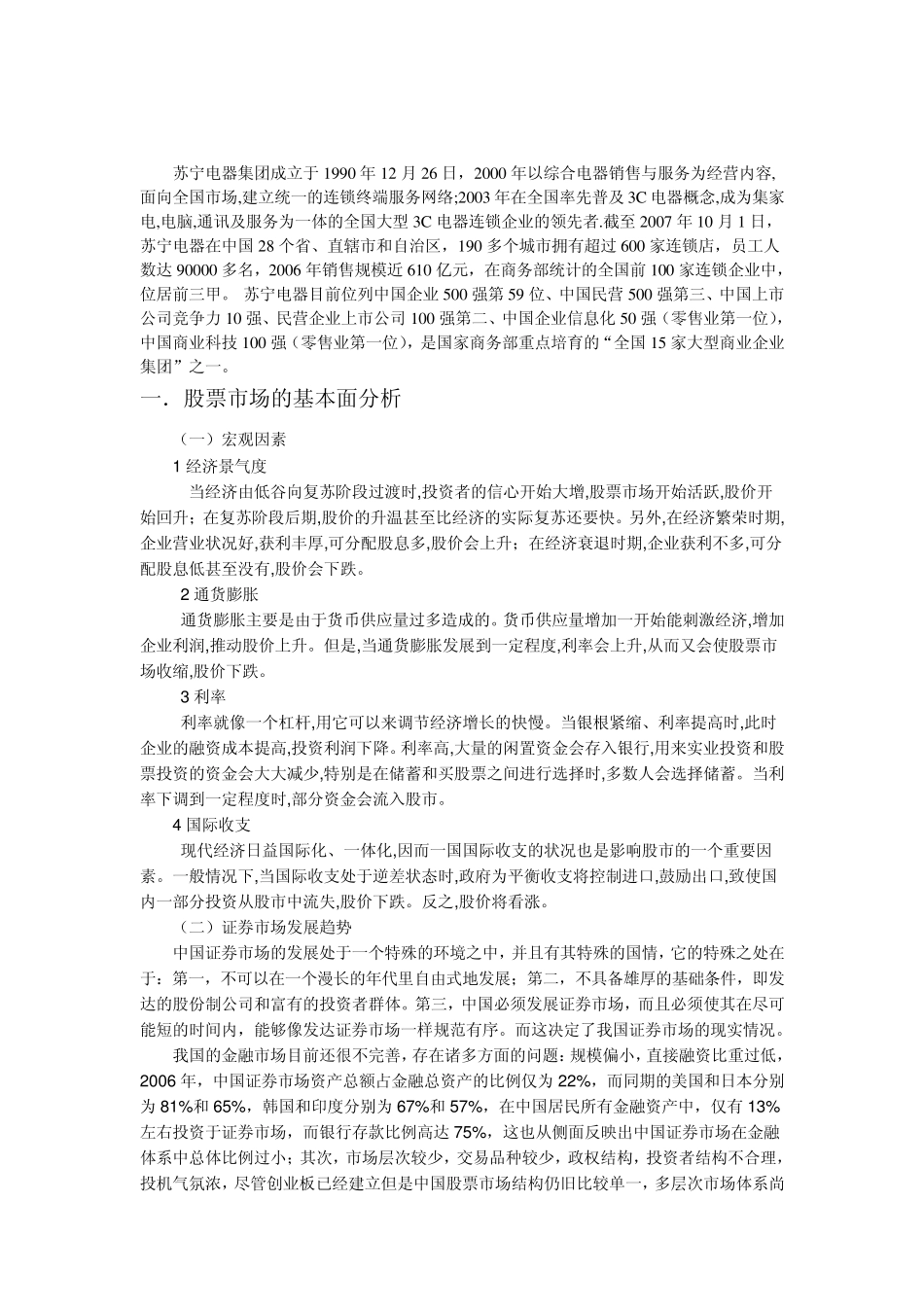 苏宁电器集团成立于 1990 年 12 月 26 日，2000 年以综合电器销售与服务为经营内容,面向全国市场,建立统一的连锁终端服务网络;2003 年在全国率先普及 3C 电器概念,成为集家电,电脑,通讯及服务为一体的全国大型 3C 电器连锁企业的领先者.截至 2007 年 10 月 1 日，苏宁电器在中国 28 个省、直辖市和自治区，190 多个城市拥有超过 600 家连锁店，员工人数达 90000 多名，2006 年销售规模近 610 亿元，在商务部统计的全国前 100 家连锁企业中，位居前三甲。 苏宁电器目前位列中国企业 500 强第 59 位、中国民营 500 强第三、中国上市公司竞争力 10 强、民营企业上市公司 100 强第二、中国企业信息化 50 强（零售业第一位），中国商业科技 100 强（零售业第一位），是国家商务部重点培育的“全国 15 家大型商业企业集团”之一。

一．股票市场的基本面分析

（一）宏观因素

1 经济景气度

当经济由低谷向复苏阶段过渡时,投资者的信心开始大增,股票市场开始活跃,股价开始回升；在复苏阶段后期,股价的升温甚至比经济的实际复苏还要快。另外,在经济繁荣时期,企业营业状况好,获利丰厚,可分配股息多,股价会上升；在经济衰退时期,企业获利不多,可分配股息低甚至没有,股价会下跌。

2 通货膨胀

通货膨胀主要是由于货币供应量过多造成的。货币供应量增加一开始能刺激经济,增加企业利润,推动股价上升。但是,当通货膨胀发展到一定程度,利率会上升,从而又会使股票市场收缩,股价下跌。

3 利率

利率就像一个杠杆,用它可以来调节经济增长的快慢。当银根紧缩、利率提高时,此时企业的融资成本提高,投资利润下降。利率高,大量的闲置资金会存入银行,用来实业投资和股票投资的资金会大大减少,特别是在储蓄和买股票之间进行选择时,多数人会选择储蓄。当利率下调到一定程度时,部分资金会流入股市。

4 国际收支

现代经济日益国际化、一体化,因而一国国际收支的状况也是影响股市的一个重要因素。一般情况下,当国际收支处于逆差状态时,政府为平衡收支将控制进口,鼓励出口,致使国内一部分投资从股市中流失,股价下跌。反之,股价将看涨。

（二）证券市场发展趋势

中国证券市场的发展处于一个特殊的环境之中，并且有其特殊的国情，它的特殊之处在于：第一，不可以在一个漫长的年代里自由式地发展；第二，不具备雄厚的基础条件，即发达的股份制公司和富有的投资者群体。第三，中国必须发展证券市场，而且必须使其在尽可能短的时间内，能够像发达证券市场一样规范有序。而这决定了我国证券市场的现实情况。

我国的金融市场目前还很不完善，存在诸多方面的问题：规模偏小，直接融资比重过低，2006 年，中国证券市场资产总额占金融总资产的比例仅为 22%，而同期的美国和日本分别为 81%和 65%，韩国和印度分别为 67%和 57%，在中国居民所有金融资产中，仅有 13%左右投资于证券市场，而银行存款比例高达 75%，这也从侧面反映出中国证券市场在金融体系中总体比例过小；其次，市场层次较少，交易品种较少，政权结构，投资者结构不合理，投机气氛浓，尽管创业板已经建立但是中国股票市场结构仍旧比较单一，多层次市场体系尚